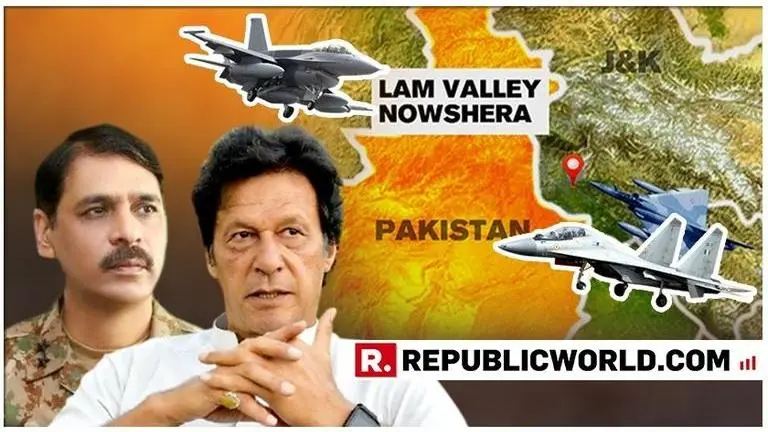 LAM VALLEY NOWSHERA

J&K

PAKISTAN

R. REPUBLICWORLD.COM